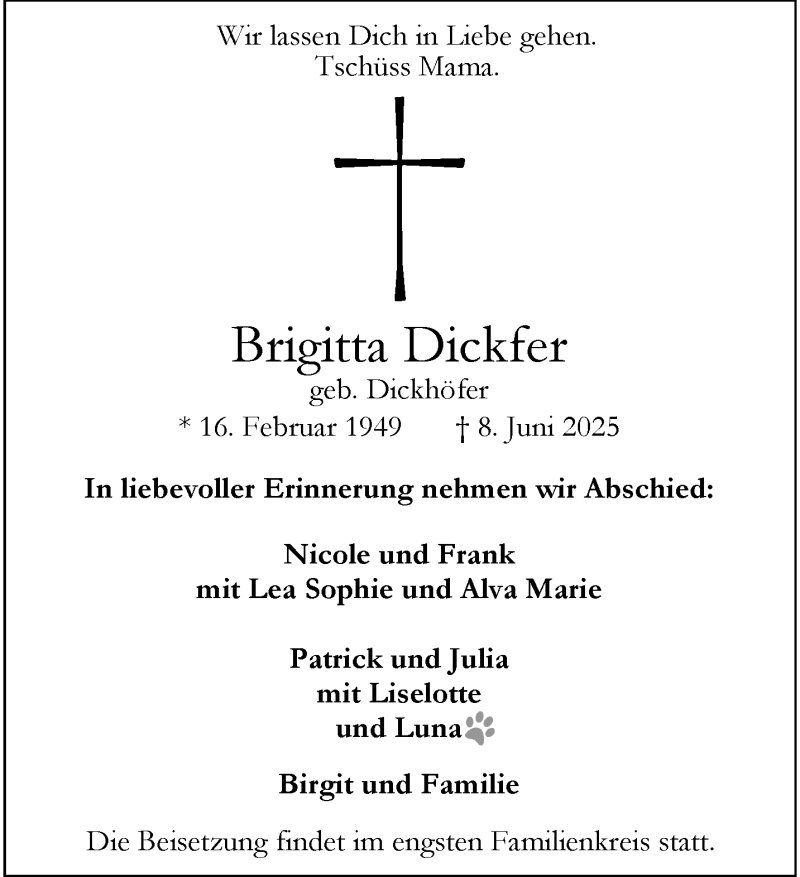 Wir lassen Dich in Liebe gehen.
Tschüss Mama.

Brigitta Dickfer
geb. Dickhöfer
* 16. Februar 1949 † 8. Juni 2025

In liebevoller Erinnerung nehmen wir Abschied:

Nicole und Frank
mit Lea Sophie und Alva Marie

Patrick und Julia
mit Liselotte
und Luna

Birgit und Familie

Die Beisetzung findet im engsten Familienkreis statt.